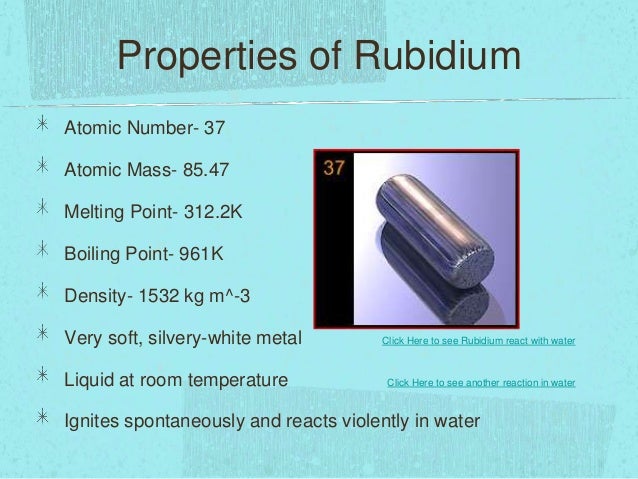 Properties of Rubidium

✳ Atomic Number- 37

✳ Atomic Mass- 85.47

✳ Melting Point- 312.2K

✳ Boiling Point- 961K

✳ Density- 1532 kg m^-3

✳ Very soft, silvery-white metal

✳ Liquid at room temperature

✳ Ignites spontaneously and reacts violently in water

37

Click Here to see Rubidium react with water

Click Here to see another reaction in water